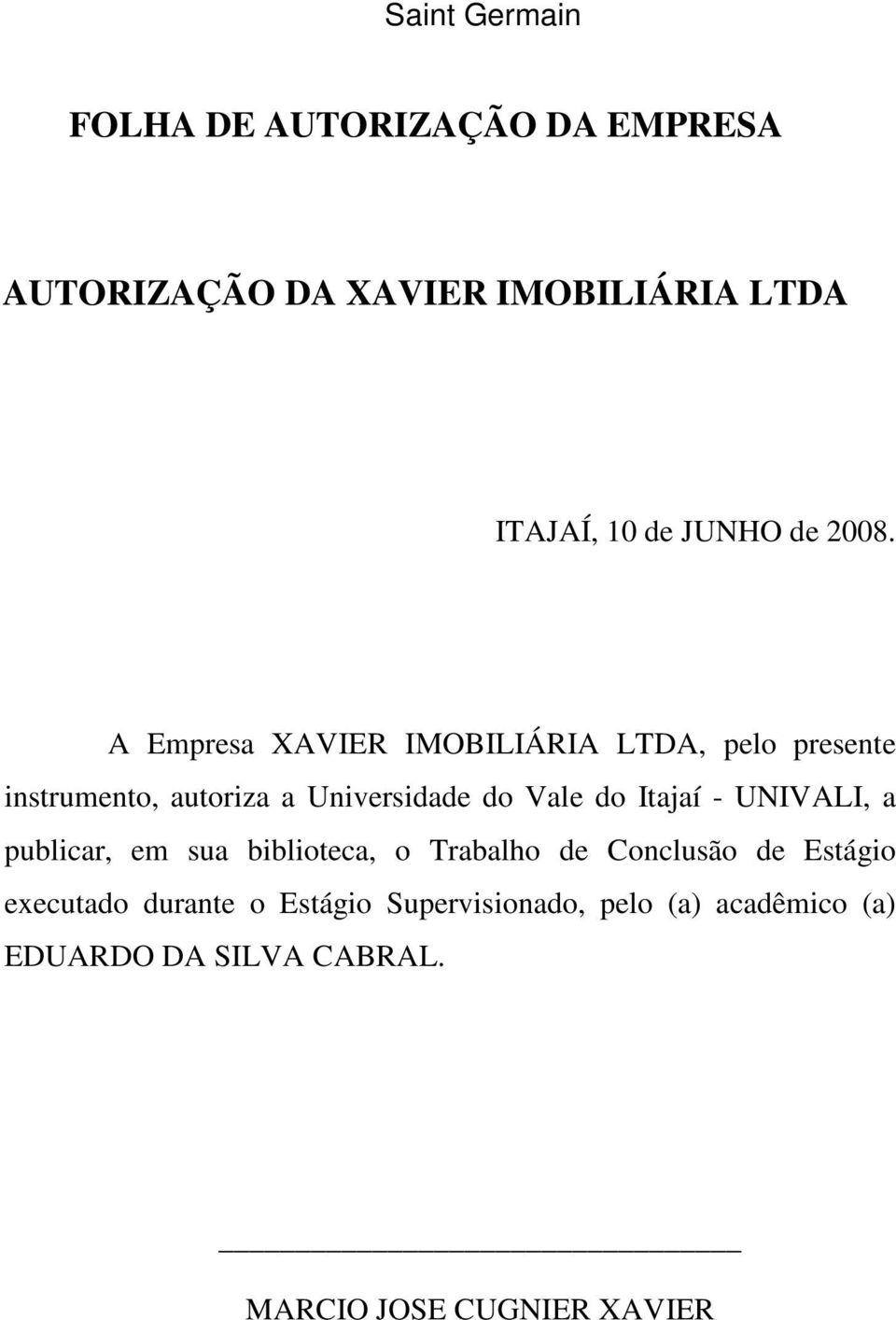 Saint Germain

FOLHA DE AUTORIZAÇÃO DA EMPRESA

AUTORIZAÇÃO DA XAVIER IMOBILIÁRIA LTDA

ITAJAÍ, 10 de JUNHO de 2008.

A Empresa XAVIER IMOBILIÁRIA LTDA, pelo presente instrumento, autoriza a Universidade do Vale do Itajaí - UNIVALI, a publicar, em sua biblioteca, o Trabalho de Conclusão de Estágio executado durante o Estágio Supervisionado, pelo (a) acadêmico (a) EDUARDO DA SILVA CABRAL.

MARCIO JOSE CUGNIER XAVIER